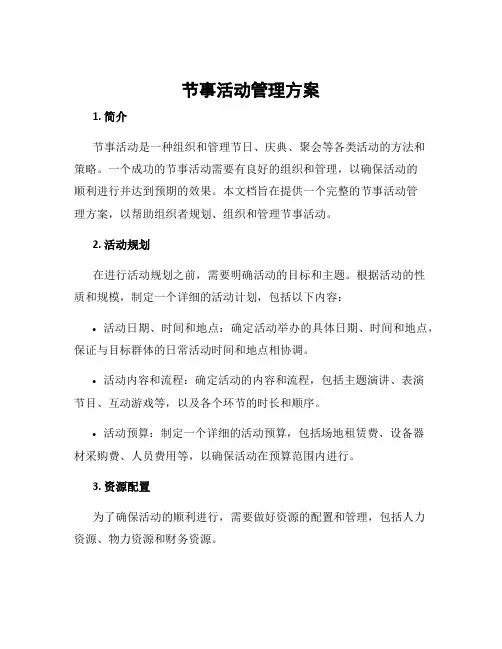 节事活动管理方案

1. 简介

节事活动是一种组织和管理节日、庆典、聚会等各类活动的方法和策略。一个成功的节事活动需要有良好的组织和管理，以确保活动的顺利进行并达到预期的效果。本文档旨在提供一个完整的节事活动管理方案，以帮助组织者规划、组织和管理节事活动。

2. 活动规划

在进行活动规划之前，需要明确活动的目标和主题。根据活动的性质和规模，制定一个详细的活动计划，包括以下内容：

• 活动日期、时间和地点：确定活动举办的具体日期、时间和地点，保证与目标群体的日常活动时间和地点相协调。

• 活动内容和流程：确定活动的内容和流程，包括主题演讲、表演节目、互动游戏等，以及各个环节的时长和顺序。

• 活动预算：制定一个详细的活动预算，包括场地租赁费、设备器材采购费、人员费用等，以确保活动在预算范围内进行。

3. 资源配置

为了确保活动的顺利进行，需要做好资源的配置和管理，包括人力资源、物力资源和财务资源。